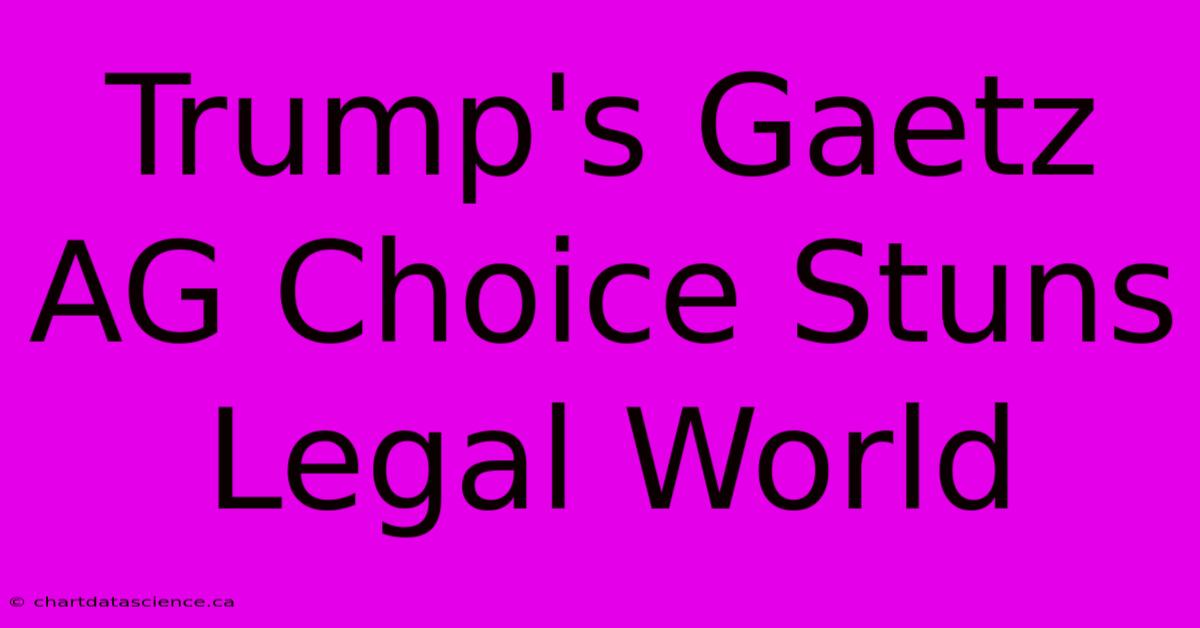 Trump's Gaetz AG Choice Stuns Legal World

© chartdatascience.ca